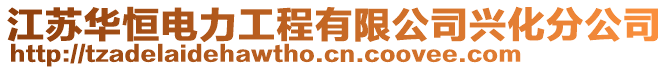 江苏华恒电力工程有限公司兴化分公司
http://tzadelaidehawtho.cn.coovee.com